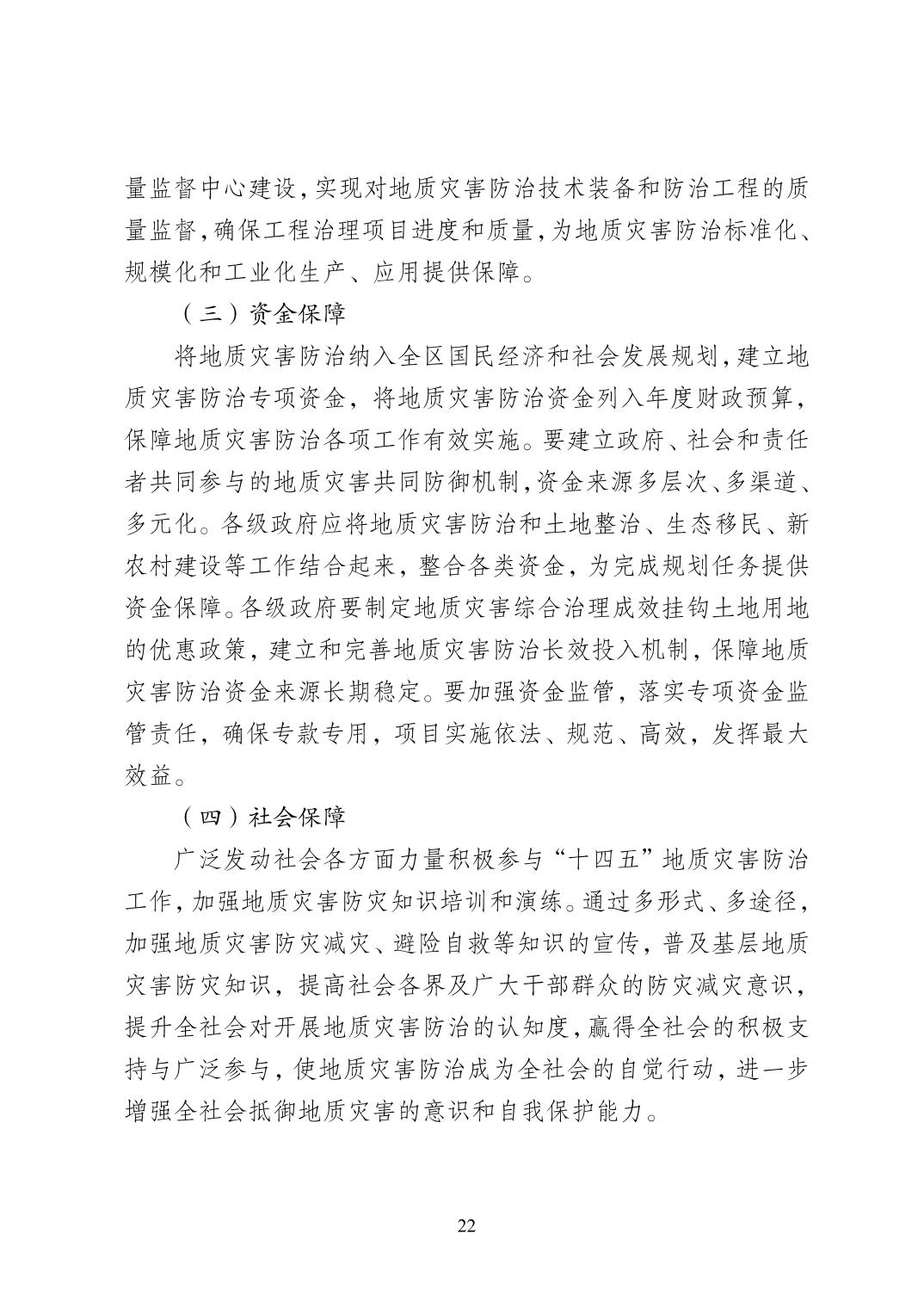 量监督中心建设，实现对地质灾害防治技术装备和防治工程的质量监督，确保工程治理项目进度和质量，为地质灾害防治标准化、规模化和工业化生产、应用提供保障。

（三）资金保障

将地质灾害防治纳入全区国民经济和社会发展规划，建立地质灾害防治专项资金，将地质灾害防治资金列入年度财政预算，保障地质灾害防治各项工作有效实施。要建立政府、社会和责任者共同参与的地质灾害共同防御机制，资金来源多层次、多渠道、多元化。各级政府应将地质灾害防治和土地整治、生态移民、新农村建设等工作结合起来，整合各类资金，为完成规划任务提供资金保障。各级政府要制定地质灾害综合治理成效挂钩土地用地的优惠政策，建立和完善地质灾害防治长效投入机制，保障地质灾害防治资金来源长期稳定。要加强资金监管，落实专项资金监管责任，确保专款专用，项目实施依法、规范、高效，发挥最大效益。

（四）社会保障

广泛发动社会各方面力量积极参与“十四五”地质灾害防治工作，加强地质灾害防灾知识培训和演练。通过多形式、多途径，加强地质灾害防灾减灾、避险自救等知识的宣传，普及基层地质灾害防灾知识，提高社会各界及广大干部群众的防灾减灾意识，提升全社会对开展地质灾害防治的认知度，赢得全社会的积极支持与广泛参与，使地质灾害防治成为全社会的自觉行动，进一步增强全社会抵御地质灾害的意识和自我保护能力。

22